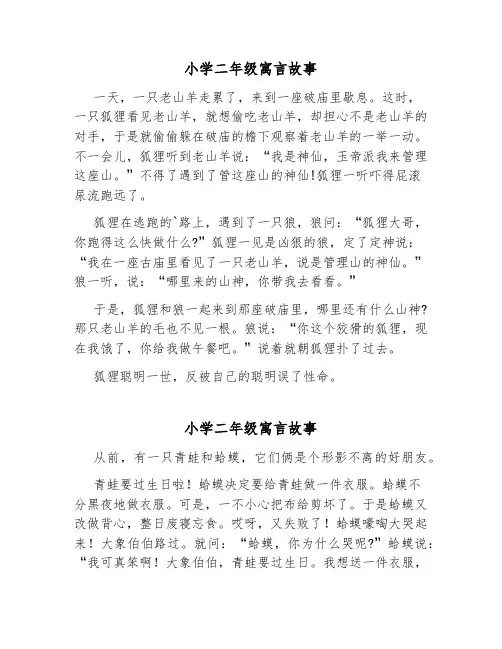 小学二年级寓言故事

一天，一只老山羊走累了，来到一座破庙里歇息。这时，一只狐狸看见老山羊，就想偷吃老山羊，却担心不是老山羊的对手，于是就偷偷躲在破庙的檐下观察着老山羊的一举一动。不一会儿，狐狸听到老山羊说：“我是神仙，玉帝派我来管理这座山。”不得了遇到了管这座山的神仙!狐狸一听吓得屁滚尿流跑远了。

狐狸在逃跑的`路上，遇到了一只狼，狼问：“狐狸大哥，你跑得这么快做什么?”狐狸一见是凶狠的狼，定了定神说：“我在一座古庙里看见了一只老山羊，说是管理山的神仙。”狼一听，说：“哪里来的山神，你带我去看看。”

于是，狐狸和狼一起来到那座破庙里，哪里还有什么山神?那只老山羊的毛也不见一根。狼说：“你这个狡猾的狐狸，现在我饿了，你给我做午餐吧。”说着就朝狐狸扑了过去。

狐狸聪明一世，反被自己的聪明误了性命。

小学二年级寓言故事

从前，有一只青蛙和蛤蟆，它们俩是个形影不离的好朋友。

青蛙要过生日啦！蛤蟆决定要给青蛙做一件衣服。蛤蟆不分黑夜地做衣服。可是，一不小心把布给剪坏了。于是蛤蟆又改做背心，整日废寝忘食。哎呀，又失败了！蛤蟆嚎啕大哭起来！大象伯伯路过。就问：“蛤蟆，你为什么哭呢?”蛤蟆说：“我可真笨啊！大象伯伯，青蛙要过生日。我想送一件衣服，